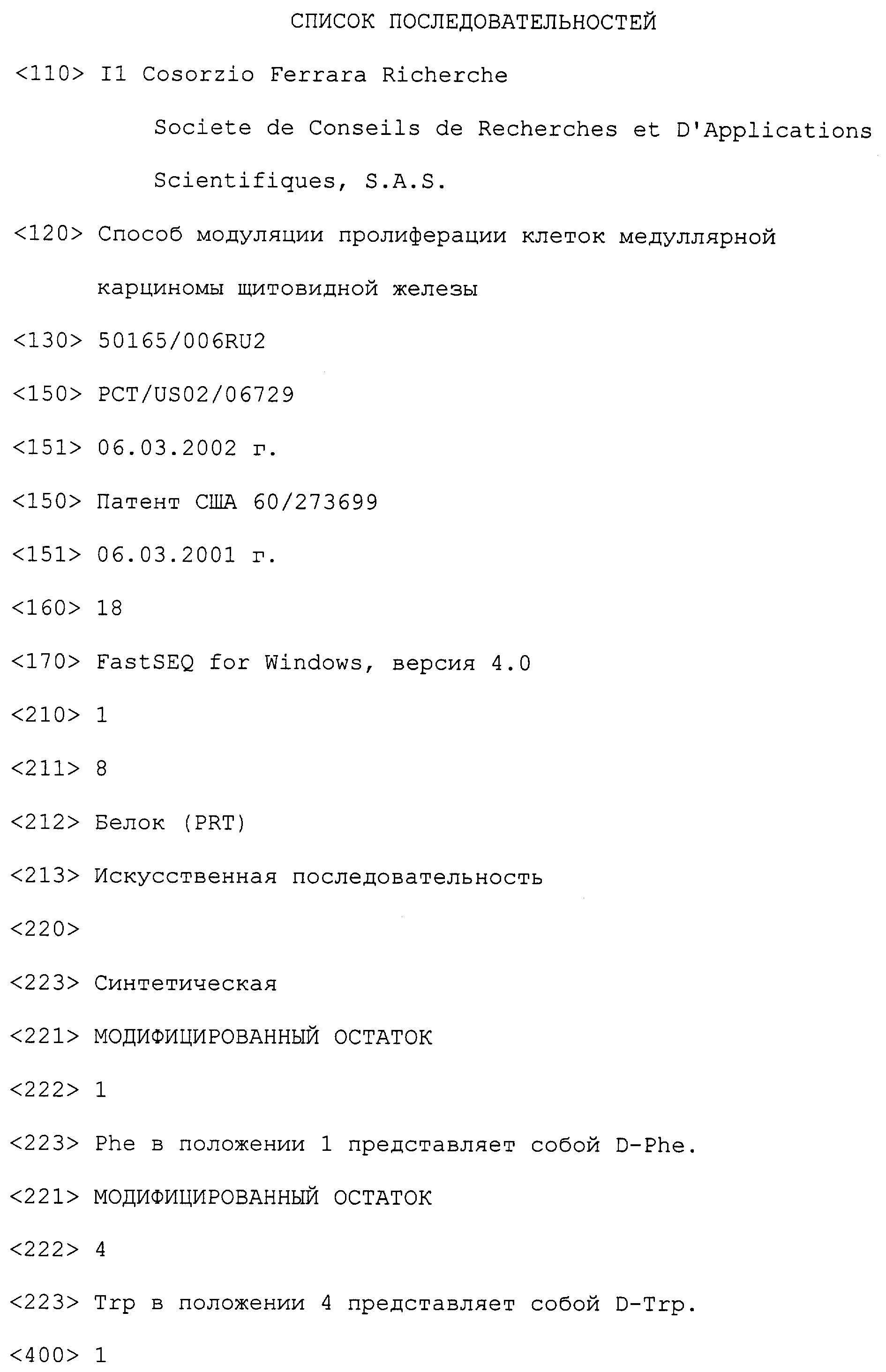 СПИСОК ПОСЛЕДОВАТЕЛЬНОСТЕЙ

<110> Il Cosorzio Ferrara Richerche
Societe de Conseils de Recherches et D'Applications Scientifiques, S.A.S.

<120> Способ модуляции пролиферации клеток медуллярной карциномы щитовидной железы

<130> 50165/006RU2

<150> PCT/US02/06729

<151> 06.03.2002 г.

<150> Патент США 60/273699

<151> 06.03.2001 г.

<160> 18

<170> FastSEQ for Windows, версия 4.0

<210> 1

<211> 8

<212> Белок (PRT)

<213> Искусственная последовательность

<220>

<223> Синтетическая

<221> МОДИФИЦИРОВАННЫЙ ОСТАТОК

<222> 1

<223> Phe в положении 1 представляет собой D-Phe.

<221> МОДИФИЦИРОВАННЫЙ ОСТАТОК

<222> 4

<223> Trp в положении 4 представляет собой D-Trp.

<400> 1